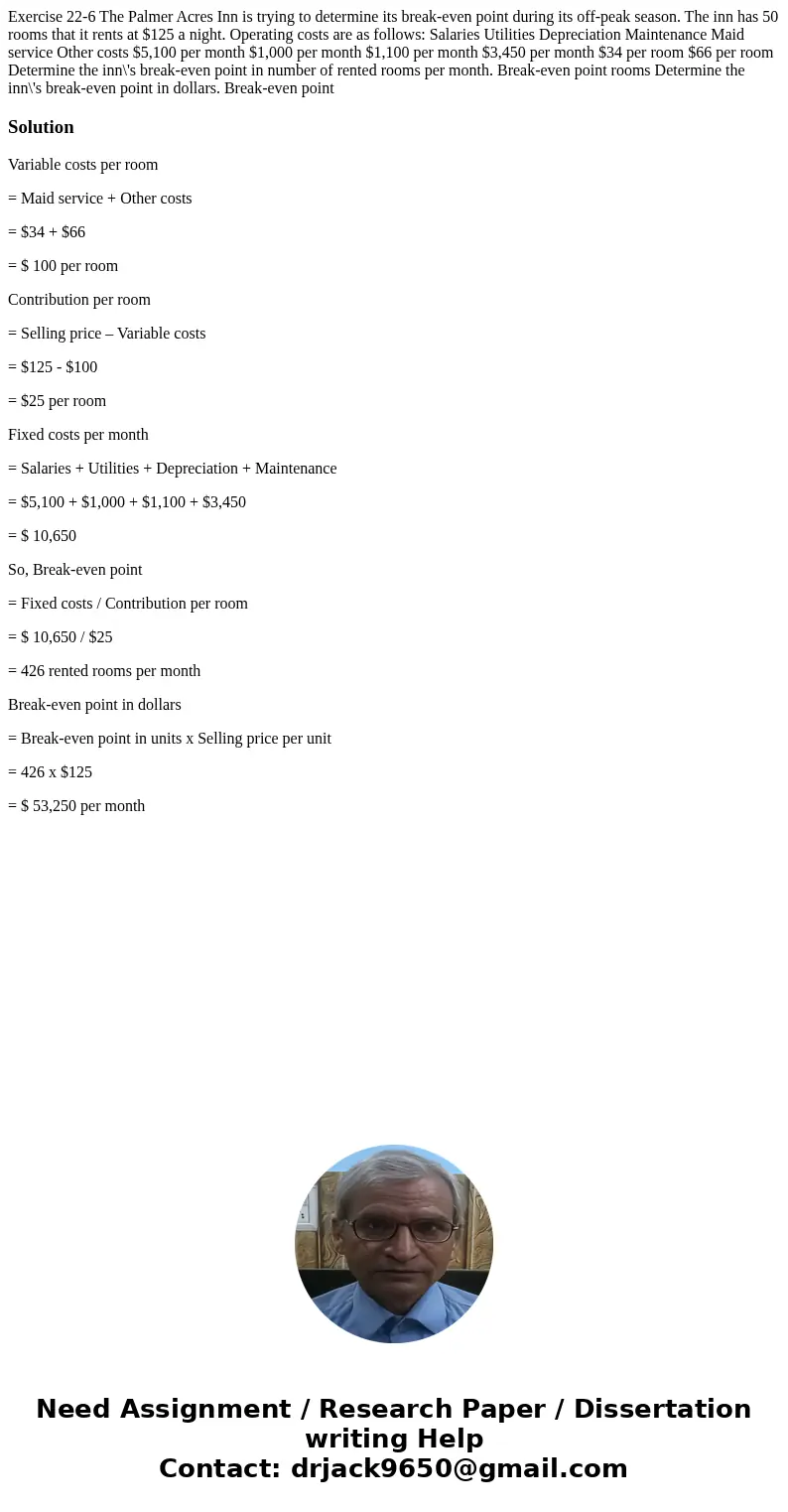 Exercise 22-6 The Palmer Acres Inn is trying to determine its break-even point during its off-peak season. The inn has 50 rooms that it rents at \$125 a night. Operating costs are as follows: Salaries Utilities Depreciation Maintenance Maid service Other costs \$5,100 per month \$1,000 per month \$1,100 per month \$3,450 per month \$34 per room \$66 per room Determine the inn\'s break-even point in number of rented rooms per month. Break-even point rooms Determine the inn\'s break-even point in dollars. Break-even point

Solution

Variable costs per room

= Maid service + Other costs

= \$34 + \$66

= \$ 100 per room

Contribution per room

= Selling price – Variable costs

= \$125 - \$100

= \$25 per room

Fixed costs per month

= Salaries + Utilities + Depreciation + Maintenance

= \$5,100 + \$1,000 + \$1,100 + \$3,450

= \$ 10,650

So, Break-even point

= Fixed costs / Contribution per room

= \$ 10,650 / \$25

= 426 rented rooms per month

Break-even point in dollars

= Break-even point in units x Selling price per unit

= 426 x \$125

= \$ 53,250 per month

Need Assignment / Research Paper / Dissertation writing Help
Contact: drjack9650@gmail.com